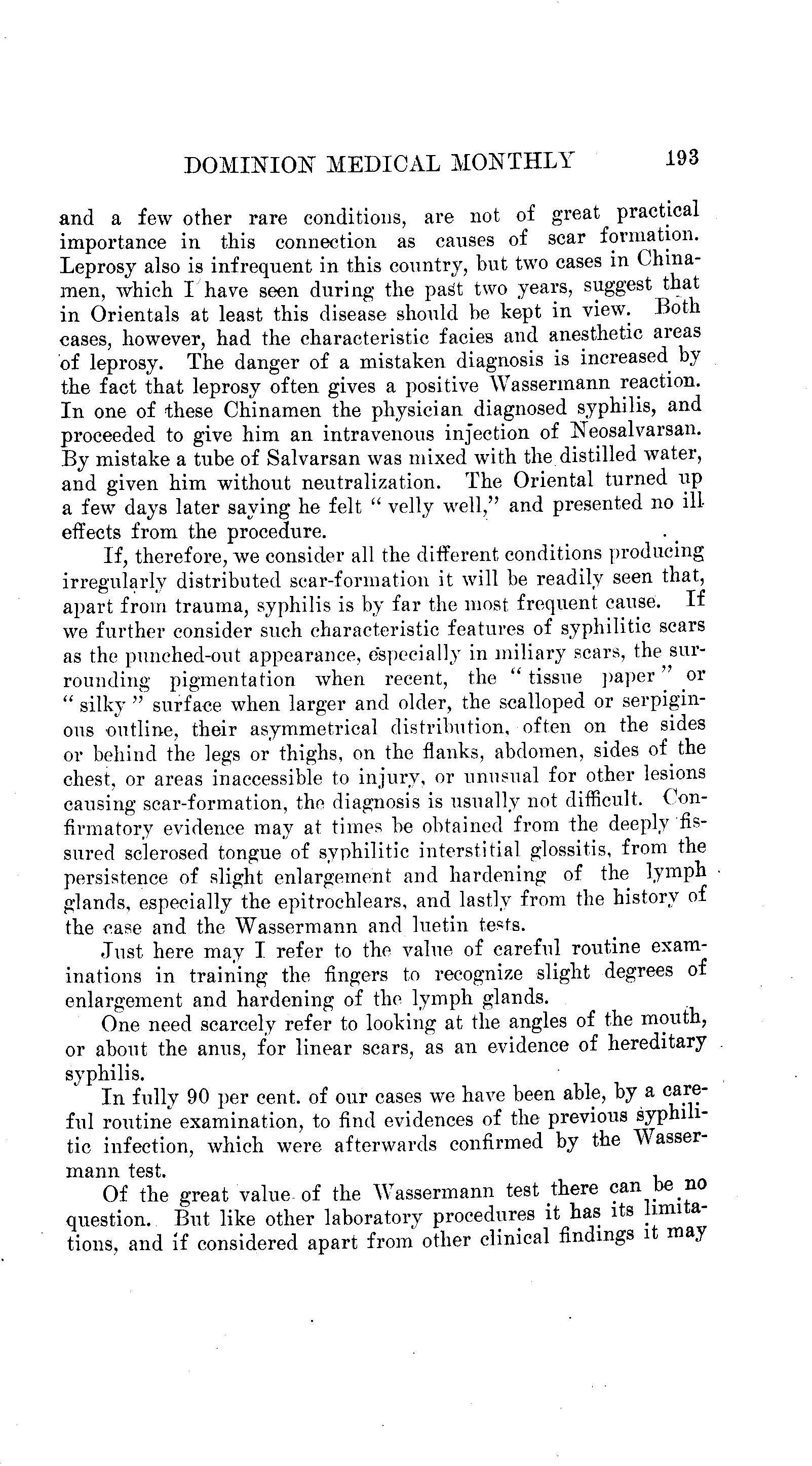 DOMINION MEDICAL MONTHLY 193

and a few other rare conditions, are not of great practical importance in this connection as causes of scar formation. Leprosy also is infrequent in this country, but two cases in Chinamen, which I have seen during the past two years, suggest that in Orientals at least this disease should be kept in view. Both cases, however, had the characteristic facies and anesthetic areas of leprosy. The danger of a mistaken diagnosis is increased by the fact that leprosy often gives a positive Wassermann reaction. In one of these Chinamen the physician diagnosed syphilis, and proceeded to give him an intravenous injection of Neosalvarsan. By mistake a tube of Salvarsan was mixed with the distilled water, and given him without neutralization. The Oriental turned up a few days later saying he felt "velly well," and presented no ill effects from the procedure.

If, therefore, we consider all the different conditions producing irregularly distributed scar-formation it will be readily seen that, apart from trauma, syphilis is by far the most frequent cause. If we further consider such characteristic features of syphilitic scars as the punched-out appearance, especially in miliary scars, the surrounding pigmentation when recent, the "tissue paper" or "silky" surface when larger and older, the scalloped or serpiginous outline, their asymmetrical distribution, often on the sides or behind the legs or thighs, on the flanks, abdomen, sides of the chest, or areas inaccessible to injury, or unusual for other lesions causing scar-formation, the diagnosis is usually not difficult. Confirmatory evidence may at times be obtained from the deeply fissured sclerosed tongue of syphilitic interstitial glossitis, from the persistence of slight enlargement and hardening of the lymph glands, especially the epitrochlears, and lastly from the history of the case and the Wassermann and luetin tests.

Just here may I refer to the value of careful routine examinations in training the fingers to recognize slight degrees of enlargement and hardening of the lymph glands.

One need scarcely refer to looking at the angles of the mouth, or about the anus, for linear scars, as an evidence of hereditary syphilis.

In fully 90 per cent. of our cases we have been able, by a careful routine examination, to find evidences of the previous syphilitic infection, which were afterwards confirmed by the Wassermann test.

Of the great value of the Wassermann test there can be no question. But like other laboratory procedures it has its limitations, and if considered apart from other clinical findings it may